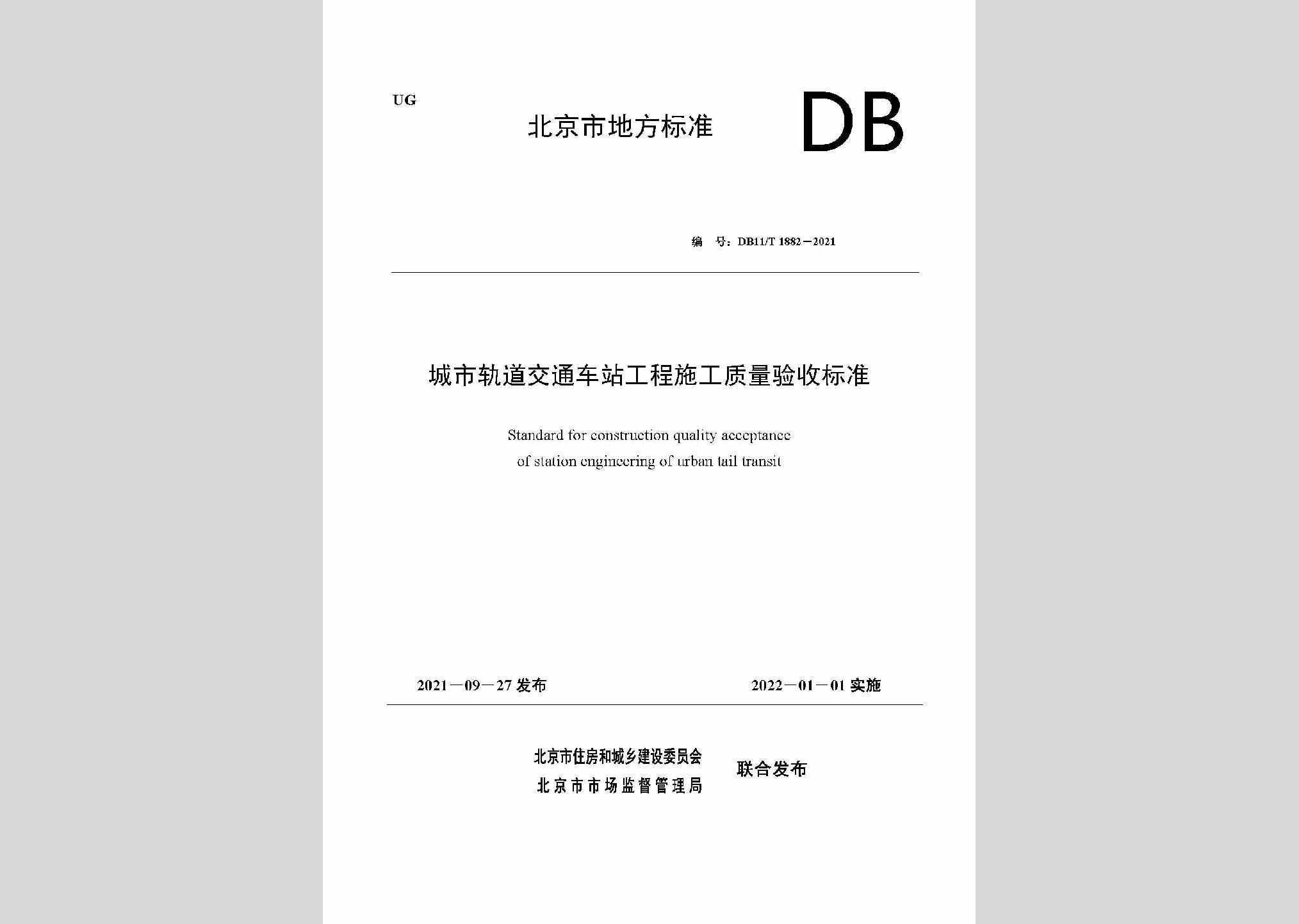 UG

北京市地方标准

DB

编 号：DB11/T 1882－2021

城市轨道交通车站工程施工质量验收标准

Standard for construction quality acceptance of station engineering of urban tail transit

2021－09－27 发布

2022－01－01 实施

北京市住房和城乡建设委员会
北京市市场监督管理局

联合发布